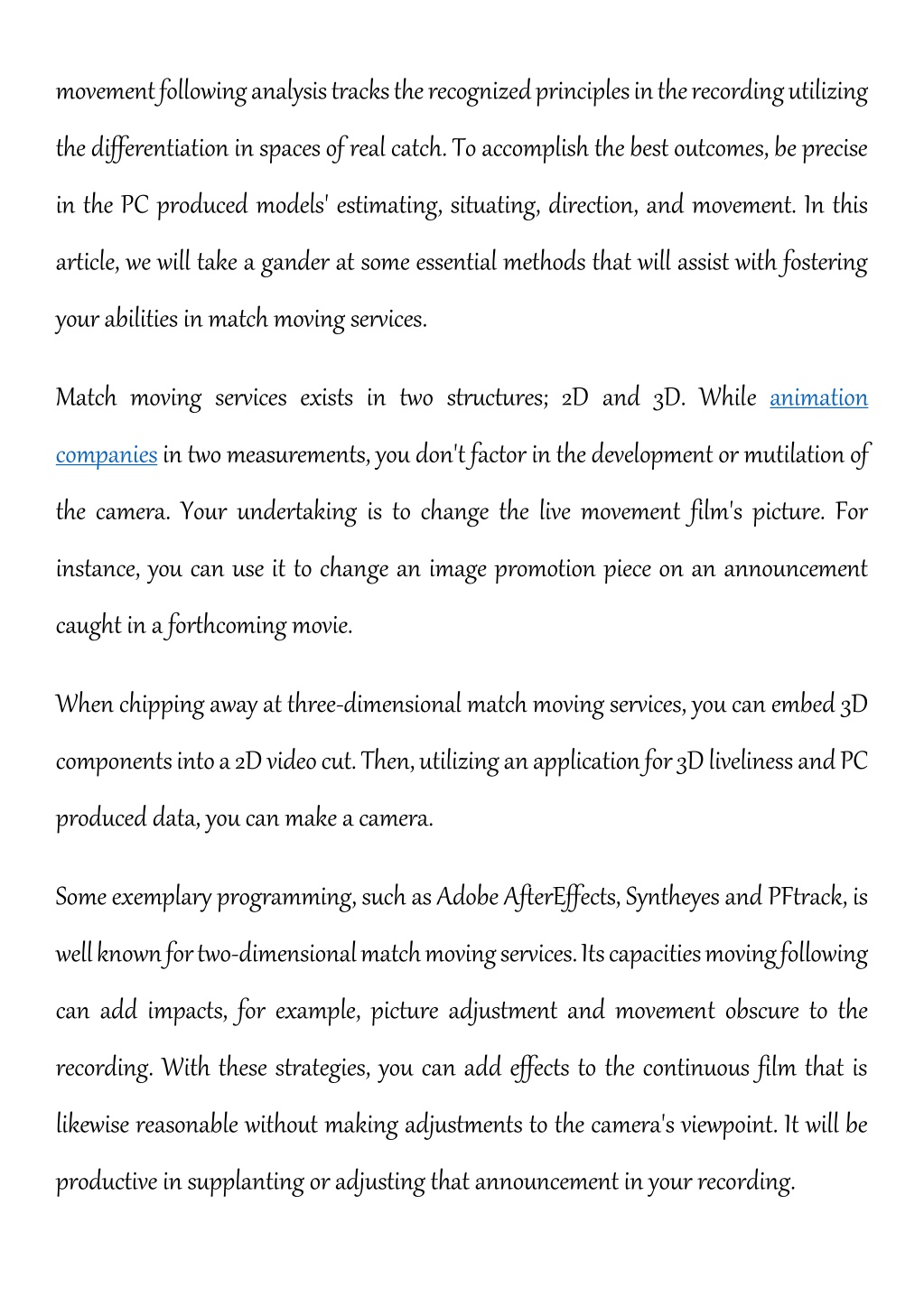 movement following analysis tracks the recognized principles in the recording utilizing the differentiation in spaces of real catch. To accomplish the best outcomes, be precise in the PC produced models' estimating, situating, direction, and movement. In this article, we will take a gander at some essential methods that will assist with fostering your abilities in match moving services.

Match moving services exists in two structures; 2D and 3D. While animation companies in two measurements, you don't factor in the development or mutilation of the camera. Your undertaking is to change the live movement film's picture. For instance, you can use it to change an image promotion piece on an announcement caught in a forthcoming movie.

When chipping away at three-dimensional match moving services, you can embed 3D components into a 2D video cut. Then, utilizing an application for 3D liveliness and PC produced data, you can make a camera.

Some exemplary programming, such as Adobe AfterEffects, Syntheyes and PFtrack, is well known for two-dimensional match moving services. Its capacities moving following can add impacts, for example, picture adjustment and movement obscure to the recording. With these strategies, you can add effects to the continuous film that is likewise reasonable without making adjustments to the camera's viewpoint. It will be productive in supplanting or adjusting that announcement in your recording.